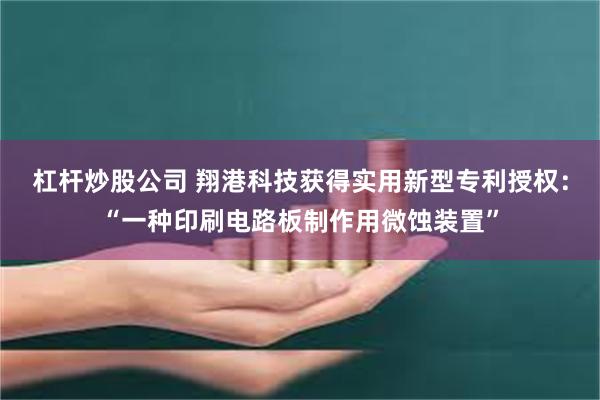 杠杆炒股公司 翔港科技获得实用新型专利授权：“一种印刷电路板制作用微蚀装置”